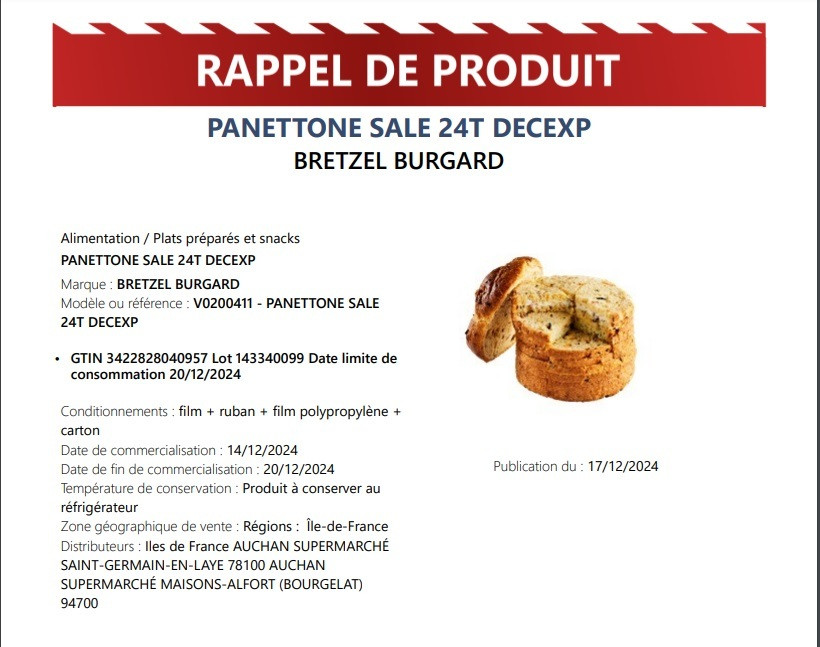 RAPPEL DE PRODUIT

PANETTONE SALE 24T DECEXP
BRETZEL BURGARD

Alimentation / Plats préparés et snacks
PANETTONE SALE 24T DECEXP
Marque : BRETZEL BURGARD
Modèle ou référence : V0200411 - PANETTONE SALE 24T DECEXP

• GTIN 3422828040957 Lot 143340099 Date limite de consommation 20/12/2024

Conditionnements : film + ruban + film polypropylène + carton
Date de commercialisation : 14/12/2024
Date de fin de commercialisation : 20/12/2024
Température de conservation : Produit à conserver au réfrigérateur
Zone géographique de vente : Régions : Île-de-France
Distributeurs : Iles de France AUCHAN SUPERMARCHÉ SAINT-GERMAIN-EN-LAYE 78100 AUCHAN SUPERMARCHÉ MAISONS-ALFORT (BOURGELAT) 94700

Publication du : 17/12/2024